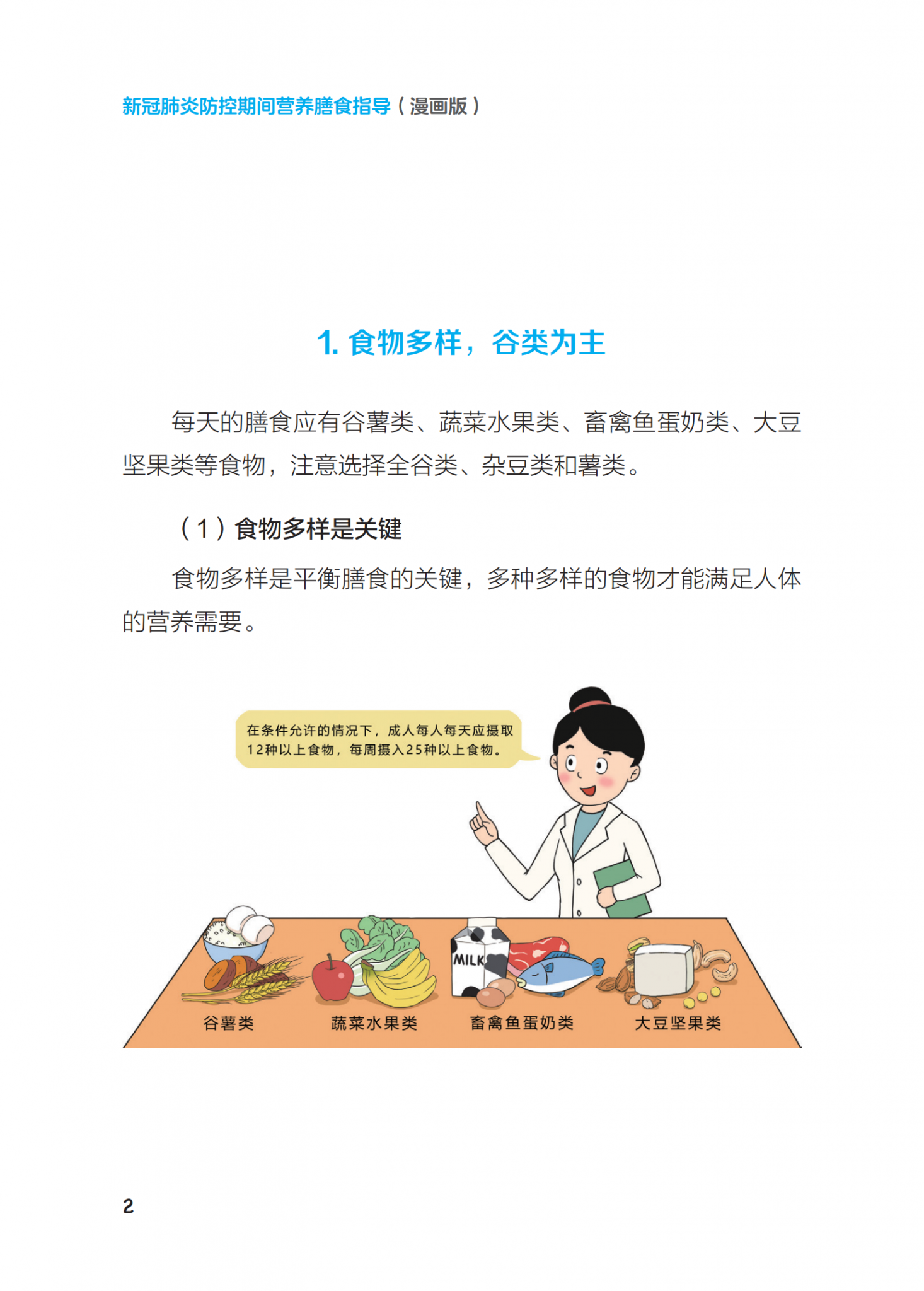 新冠肺炎防控期间营养膳食指导（漫画版）

1.食物多样，谷类为主

每天的膳食应有谷薯类、蔬菜水果类、畜禽鱼蛋奶类、大豆坚果类等食物，注意选择全谷类、杂豆类和薯类。

（1）食物多样是关键

食物多样是平衡膳食的关键，多种多样的食物才能满足人体的营养需要。

在条件允许的情况下，成人每人每天应摄取12种以上食物，每周摄入25种以上食物。

MILK

谷薯类 蔬菜水果类 畜禽鱼蛋奶类 大豆坚果类

2